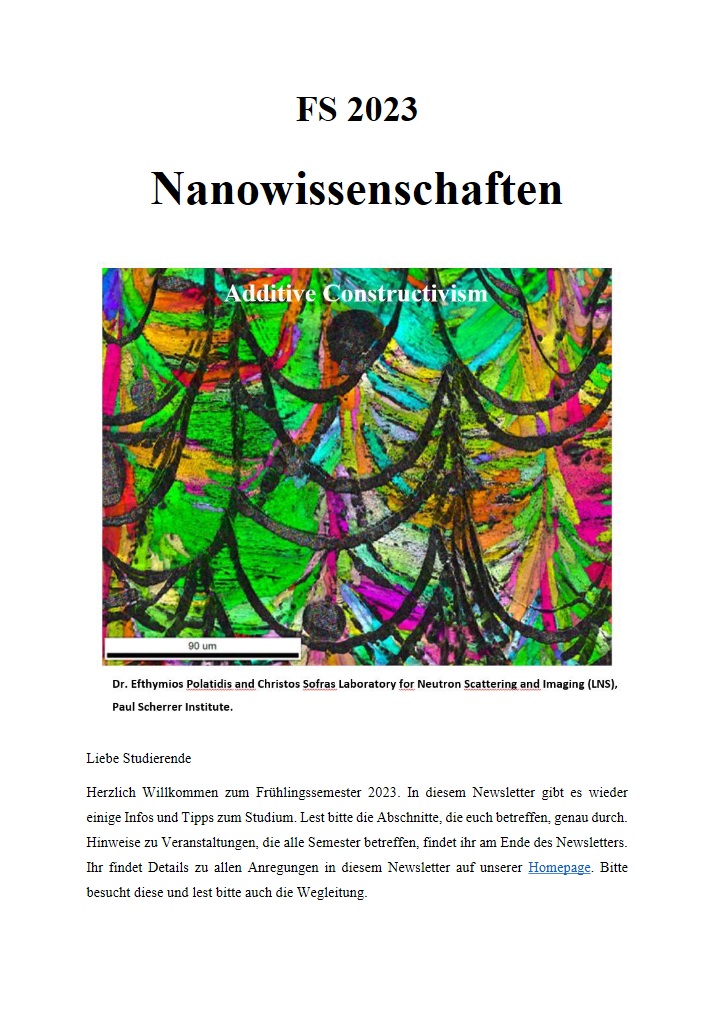 FS 2023

Nanowissenschaften

Additive Constructivism

90 um

Dr. Efthymios Polatidis and Christos Sofras Laboratory for Neutron Scattering and Imaging (LNS), Paul Scherrer Institute.

Liebe Studierende

Herzlich Willkommen zum Frühlingssemester 2023. In diesem Newsletter gibt es wieder einige Infos und Tipps zum Studium. Lest bitte die Abschnitte, die euch betreffen, genau durch. Hinweise zu Veranstaltungen, die alle Semester betreffen, findet ihr am Ende des Newsletters. Ihr findet Details zu allen Anregungen in diesem Newsletter auf unserer Homepage. Bitte besucht diese und lest bitte auch die Wegleitung.